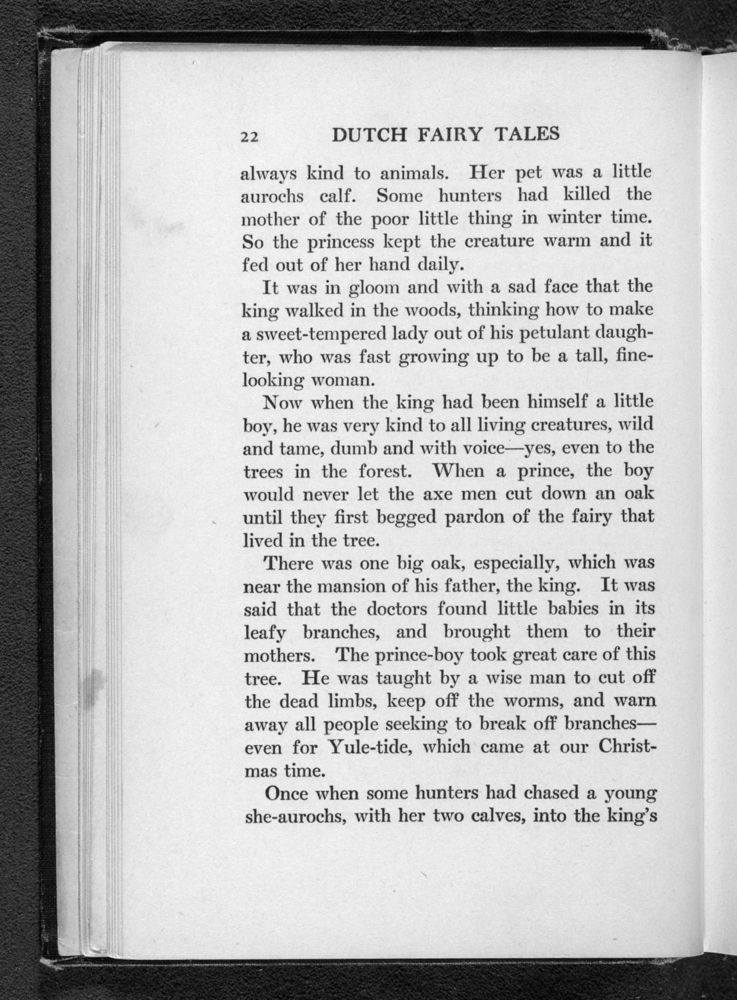 22 DUTCH FAIRY TALES

always kind to animals. Her pet was a little aurochs calf. Some hunters had killed the mother of the poor little thing in winter time. So the princess kept the creature warm and it fed out of her hand daily.

It was in gloom and with a sad face that the king walked in the woods, thinking how to make a sweet-tempered lady out of his petulant daughter, who was fast growing up to be a tall, fine-looking woman.

Now when the king had been himself a little boy, he was very kind to all living creatures, wild and tame, dumb and with voice—yes, even to the trees in the forest. When a prince, the boy would never let the axe men cut down an oak until they first begged pardon of the fairy that lived in the tree.

There was one big oak, especially, which was near the mansion of his father, the king. It was said that the doctors found little babies in its leafy branches, and brought them to their mothers. The prince-boy took great care of this tree. He was taught by a wise man to cut off the dead limbs, keep off the worms, and warn away all people seeking to break off branches—even for Yule-tide, which came at our Christmas time.

Once when some hunters had chased a young she-aurochs, with her two calves, into the king's